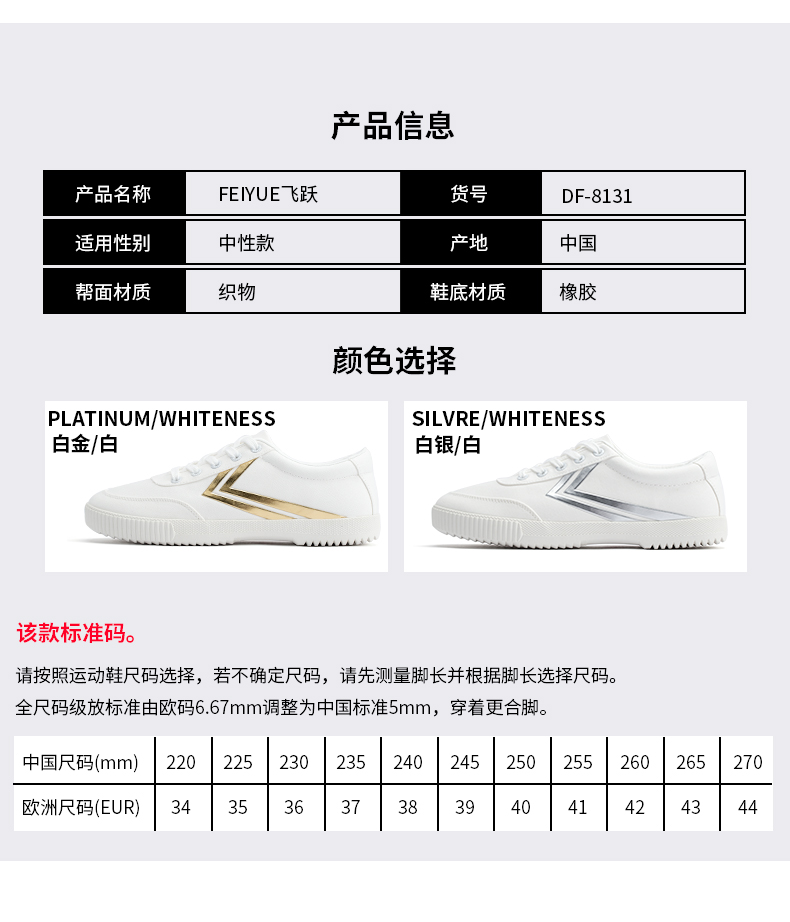 产品信息

产品名称 FEIYUE飞跃 货号 DF-8131
适用性别 中性款 产地 中国
帮面材质 织物 鞋底材质 橡胶

颜色选择

PLATINUM/WHITENESS
白金/白

SILVRE/WHITENESS
白银/白

该款标准码。

请按照运动鞋尺码选择，若不确定尺码，请先测量脚长并根据脚长选择尺码。

全尺码级放标准由欧码6.67mm调整为中国标准5mm，穿着更合脚。

| 中国尺码(mm) | 220 | 225 | 230 | 235 | 240 | 245 | 250 | 255 | 260 | 265 | 270 |
|---|---|---|---|---|---|---|---|---|---|---|---|
| 欧洲尺码(EUR) | 34 | 35 | 36 | 37 | 38 | 39 | 40 | 41 | 42 | 43 | 44 |